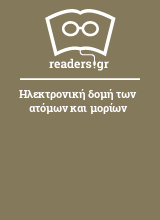 readers.gr

Ηλεκτρονική δομή των ατόμων και μορίων